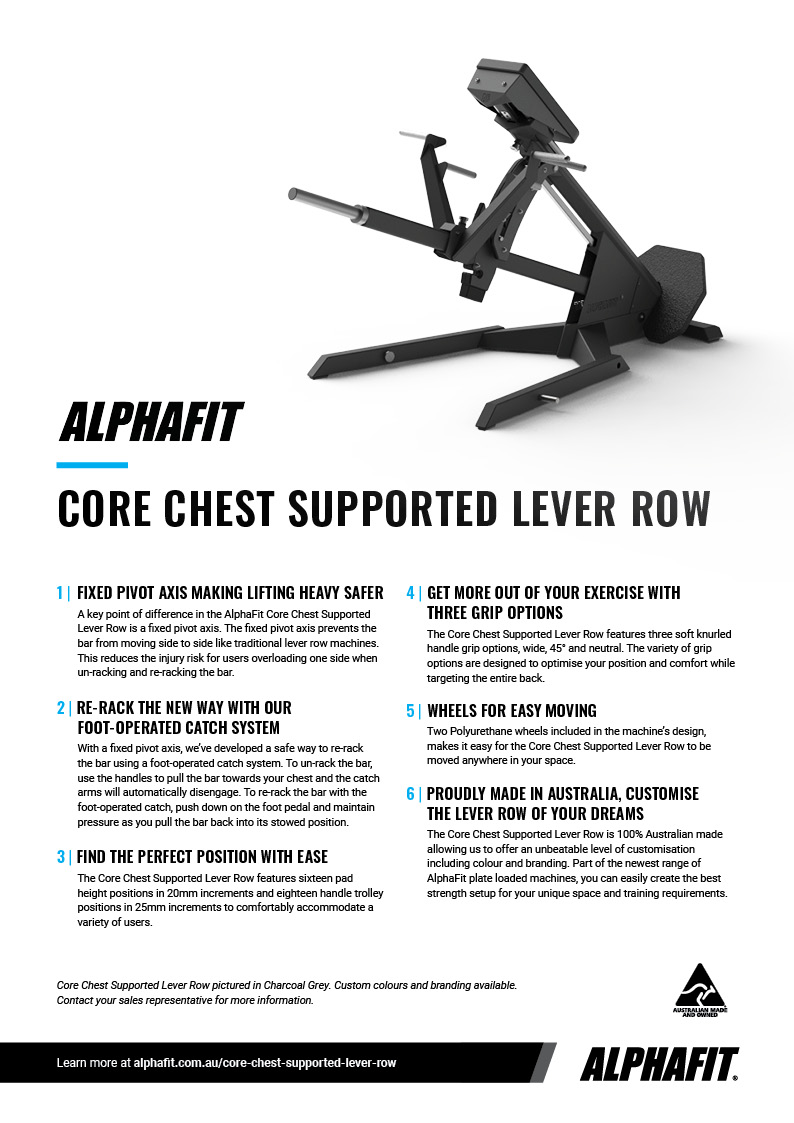 ALPHAFIT

CORE CHEST SUPPORTED LEVER ROW

1 | FIXED PIVOT AXIS MAKING LIFTING HEAVY SAFER

A key point of difference in the AlphaFit Core Chest Supported Lever Row is a fixed pivot axis. The fixed pivot axis prevents the bar from moving side to side like traditional lever row machines. This reduces the injury risk for users overloading one side when un-racking and re-racking the bar.

2 | RE-RACK THE NEW WAY WITH OUR FOOT-OPERATED CATCH SYSTEM

With a fixed pivot axis, we've developed a safe way to re-rack the bar using a foot-operated catch system. To un-rack the bar, use the handles to pull the bar towards your chest and the catch arms will automatically disengage. To re-rack the bar with the foot-operated catch, push down on the foot pedal and maintain pressure as you pull the bar back into its stowed position.

3 | FIND THE PERFECT POSITION WITH EASE

The Core Chest Supported Lever Row features sixteen pad height positions in 20mm increments and eighteen handle trolley positions in 25mm increments to comfortably accommodate a variety of users.

4 | GET MORE OUT OF YOUR EXERCISE WITH THREE GRIP OPTIONS

The Core Chest Supported Lever Row features three soft knurled handle grip options, wide, 45° and neutral. The variety of grip options are designed to optimise your position and comfort while targeting the entire back.

5 | WHEELS FOR EASY MOVING

Two Polyurethane wheels included in the machine's design, makes it easy for the Core Chest Supported Lever Row to be moved anywhere in your space.

6 | PROUDLY MADE IN AUSTRALIA, CUSTOMISE THE LEVER ROW OF YOUR DREAMS

The Core Chest Supported Lever Row is 100% Australian made allowing us to offer an unbeatable level of customisation including colour and branding. Part of the newest range of AlphaFit plate loaded machines, you can easily create the best strength setup for your unique space and training requirements.

Core Chest Supported Lever Row pictured in Charcoal Grey. Custom colours and branding available. Contact your sales representative for more information.

AUSTRALIAN MADE AND OWNED

Learn more at alphafit.com.au/core-chest-supported-lever-row

ALPHAFIT